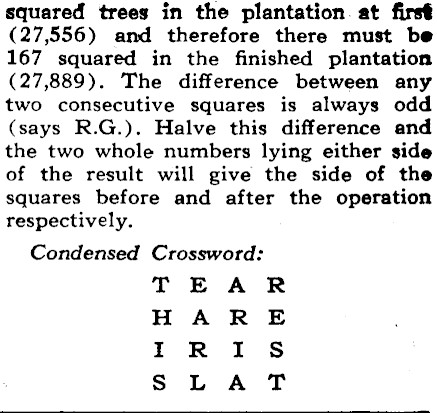 squared trees in the plantation at first (27,556) and therefore there must be 167 squared in the finished plantation (27,889). The difference between any two consecutive squares is always odd (says R.G.). Halve this difference and the two whole numbers lying either side of the result will give the side of the squares before and after the operation respectively.

Condensed Crossword:

T E A R
H A R E
I R I S
S L A T